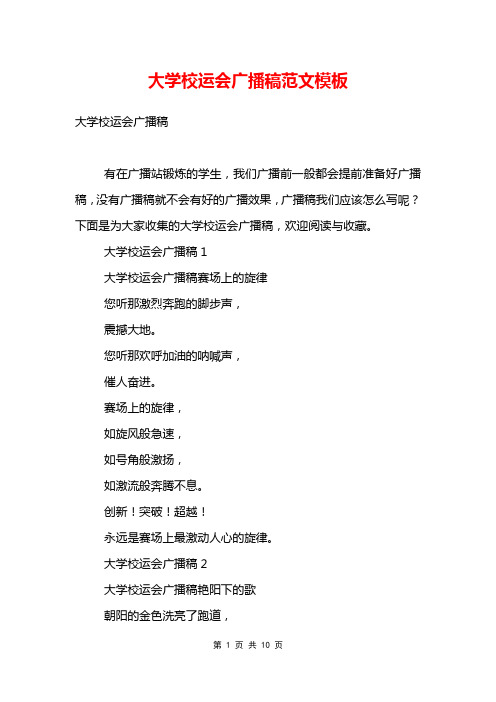 大学校运会广播稿范文模板

大学校运会广播稿

有在广播站锻炼的学生，我们广播前一般都会提前准备好广播稿，没有广播稿就不会有好的广播效果，广播稿我们应该怎么写呢？下面是为大家收集的大学校运会广播稿，欢迎阅读与收藏。

大学校运会广播稿 1

大学校运会广播稿赛场上的旋律

您听那激烈奔跑的脚步声，

震撼大地。

您听那欢呼加油的呐喊声，

催人奋进。

赛场上的旋律，

如旋风般急速，

如号角般激扬，

如激流般奔腾不息。

创新！突破！超越！

永远是赛场上最激动人心的旋律。

大学校运会广播稿 2

大学校运会广播稿艳阳下的歌

朝阳的金色洗亮了跑道，

第 1 页 共 10 页